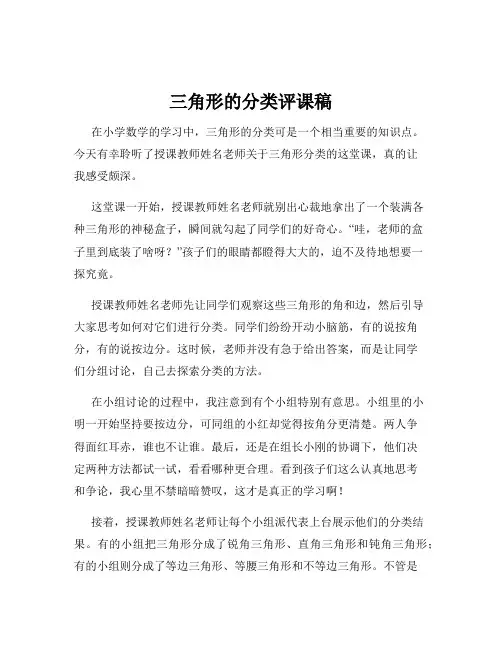 三角形的分类评课稿

在小学数学的学习中，三角形的分类可是一个相当重要的知识点。今天有幸聆听了授课教师姓名老师关于三角形分类的这堂课，真的让我感受颇深。

这堂课一开始，授课教师姓名老师就别出心裁地拿出了一个装满各种三角形的神秘盒子，瞬间就勾起了同学们的好奇心。“哇，老师的盒子里到底装了啥呀？”孩子们的眼睛都瞪得大大的，迫不及待地想要一探究竟。

授课教师姓名老师先让同学们观察这些三角形的角和边，然后引导大家思考如何对它们进行分类。同学们纷纷开动小脑筋，有的说按角分，有的说按边分。这时候，老师并没有急于给出答案，而是让同学们分组讨论，自己去探索分类的方法。

在小组讨论的过程中，我注意到有个小组特别有意思。小组里的小明一开始坚持要按边分，可同组的小红却觉得按角分更清楚。两人争得面红耳赤，谁也不让谁。最后，还是在组长小刚的协调下，他们决定两种方法都试一试，看看哪种更合理。看到孩子们这么认真地思考和争论，我心里不禁暗暗赞叹，这才是真正的学习啊！

接着，授课教师姓名老师让每个小组派代表上台展示他们的分类结果。有的小组把三角形分成了锐角三角形、直角三角形和钝角三角形；有的小组则分成了等边三角形、等腰三角形和不等边三角形。不管是